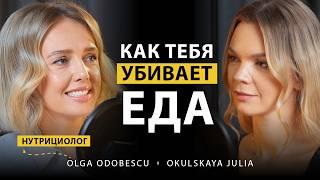 КАК ТЕБЯ
УБИВАЕТ
ЕДА

НУТРИЦИОЛОГ

OLGA ODOBESCU • OKULSKAYA JULIA